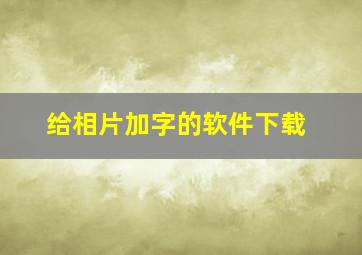 给相片加字的软件下载